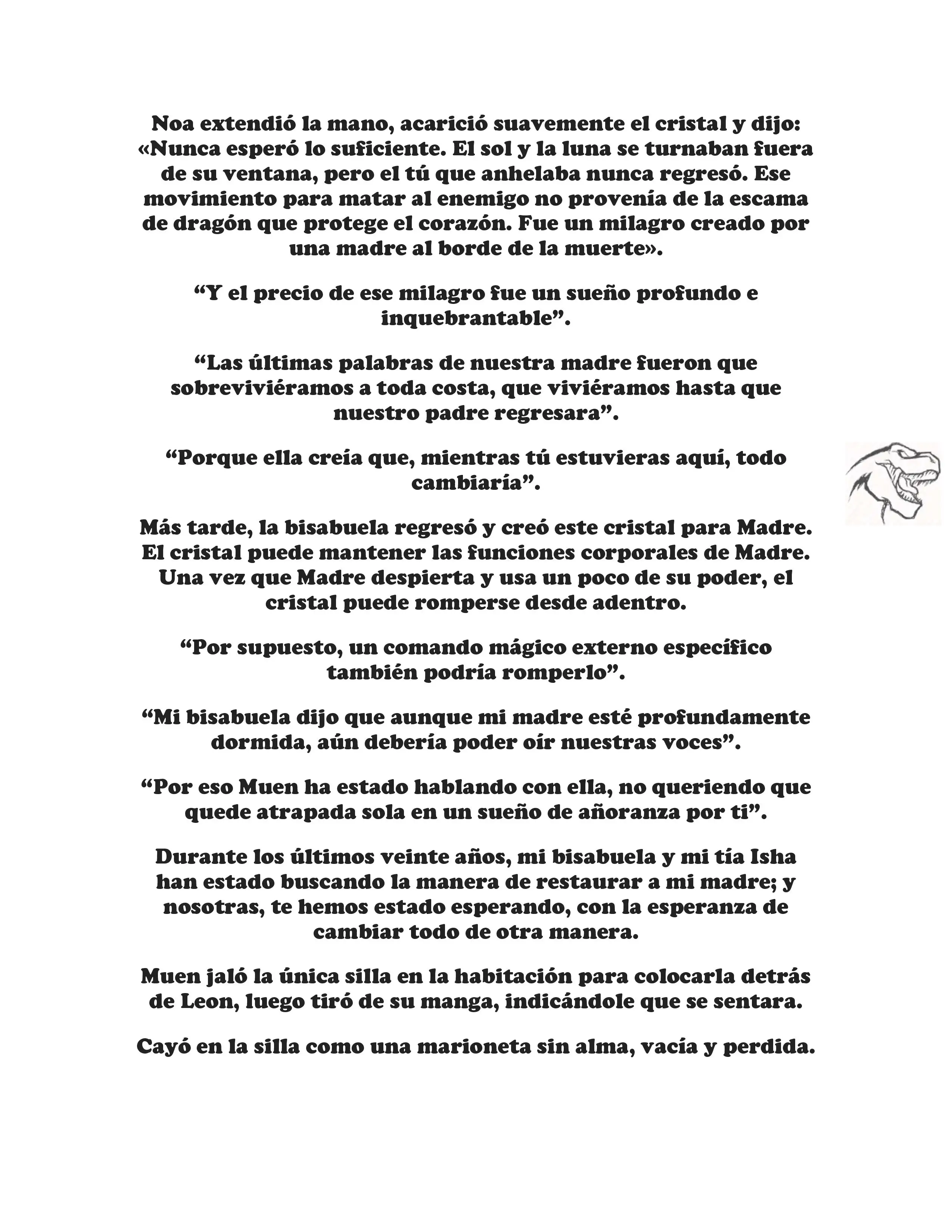 Noa extendió la mano, acarició suavemente el cristal y dijo: «Nunca esperó lo suficiente. El sol y la luna se turnaban fuera de su ventana, pero el tú que anhelaba nunca regresó. Ese movimiento para matar al enemigo no provenía de la escama de dragón que protege el corazón. Fue un milagro creado por una madre al borde de la muerte».

"Y el precio de ese milagro fue un sueño profundo e inquebrantable".

"Las últimas palabras de nuestra madre fueron que sobreviviéramos a toda costa, que viviéramos hasta que nuestro padre regresara".

"Porque ella creía que, mientras tú estuvieras aquí, todo cambiaría".

Más tarde, la bisabuela regresó y creó este cristal para Madre. El cristal puede mantener las funciones corporales de Madre. Una vez que Madre despierta y usa un poco de su poder, el cristal puede romperse desde adentro.

"Por supuesto, un comando mágico externo específico también podría romperlo".

"Mi bisabuela dijo que aunque mi madre esté profundamente dormida, aún debería poder oír nuestras voces".

"Por eso Muen ha estado hablando con ella, no queriendo que quede atrapada sola en un sueño de añoranza por ti".

Durante los últimos veinte años, mi bisabuela y mi tía Isha han estado buscando la manera de restaurar a mi madre; y nosotras, te hemos estado esperando, con la esperanza de cambiar todo de otra manera.

Muen jaló la única silla en la habitación para colocarla detrás de Leon, luego tiró de su manga, indicándole que se sentara.

Cayó en la silla como una marioneta sin alma, vacía y perdida.